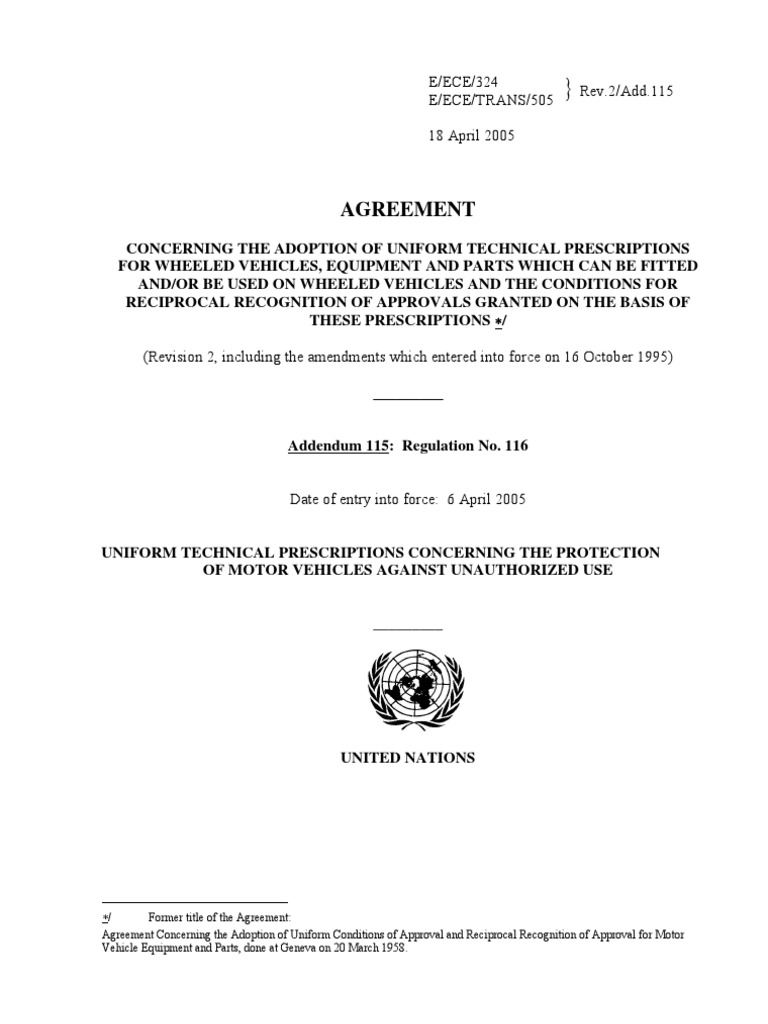 E/ECE/324
E/ECE/TRANS/505 } Rev.2/Add.115

18 April 2005

AGREEMENT

CONCERNING THE ADOPTION OF UNIFORM TECHNICAL PRESCRIPTIONS FOR WHEELED VEHICLES, EQUIPMENT AND PARTS WHICH CAN BE FITTED AND/OR BE USED ON WHEELED VEHICLES AND THE CONDITIONS FOR RECIPROCAL RECOGNITION OF APPROVALS GRANTED ON THE BASIS OF THESE PRESCRIPTIONS */

(Revision 2, including the amendments which entered into force on 16 October 1995)

Addendum 115: Regulation No. 116

Date of entry into force: 6 April 2005

UNIFORM TECHNICAL PRESCRIPTIONS CONCERNING THE PROTECTION OF MOTOR VEHICLES AGAINST UNAUTHORIZED USE

UNITED NATIONS

*/ Former title of the Agreement:
Agreement Concerning the Adoption of Uniform Conditions of Approval and Reciprocal Recognition of Approval for Motor Vehicle Equipment and Parts, done at Geneva on 20 March 1958.